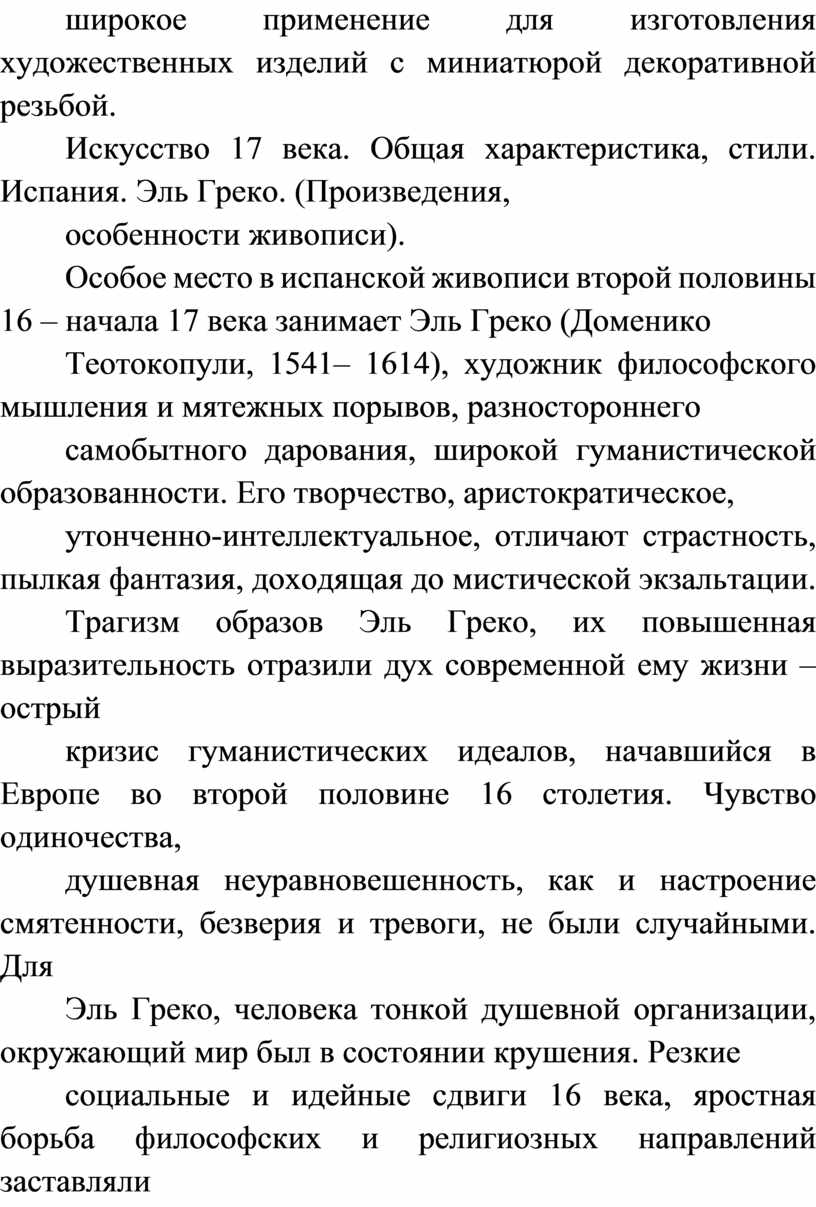 широкое применение для изготовления художественных изделий с миниатюрой декоративной резьбой.

Искусство 17 века. Общая характеристика, стили. Испания. Эль Греко. (Произведения,

особенности живописи).

Особое место в испанской живописи второй половины 16 – начала 17 века занимает Эль Греко (Доменико

Теотокопули, 1541– 1614), художник философского мышления и мятежных порывов, разностороннего

самобытного дарования, широкой гуманистической образованности. Его творчество, аристократическое,

утонченно-интеллектуальное, отличают страстность, пылкая фантазия, доходящая до мистической экзальтации.

Трагизм образов Эль Греко, их повышенная выразительность отразили дух современной ему жизни – острый

кризис гуманистических идеалов, начавшийся в Европе во второй половине 16 столетия. Чувство одиночества,

душевная неуравновешенность, как и настроение смятенности, безверия и тревоги, не были случайными. Для

Эль Греко, человека тонкой душевной организации, окружающий мир был в состоянии крушения. Резкие

социальные и идейные сдвиги 16 века, яростная борьба философских и религиозных направлений заставляли